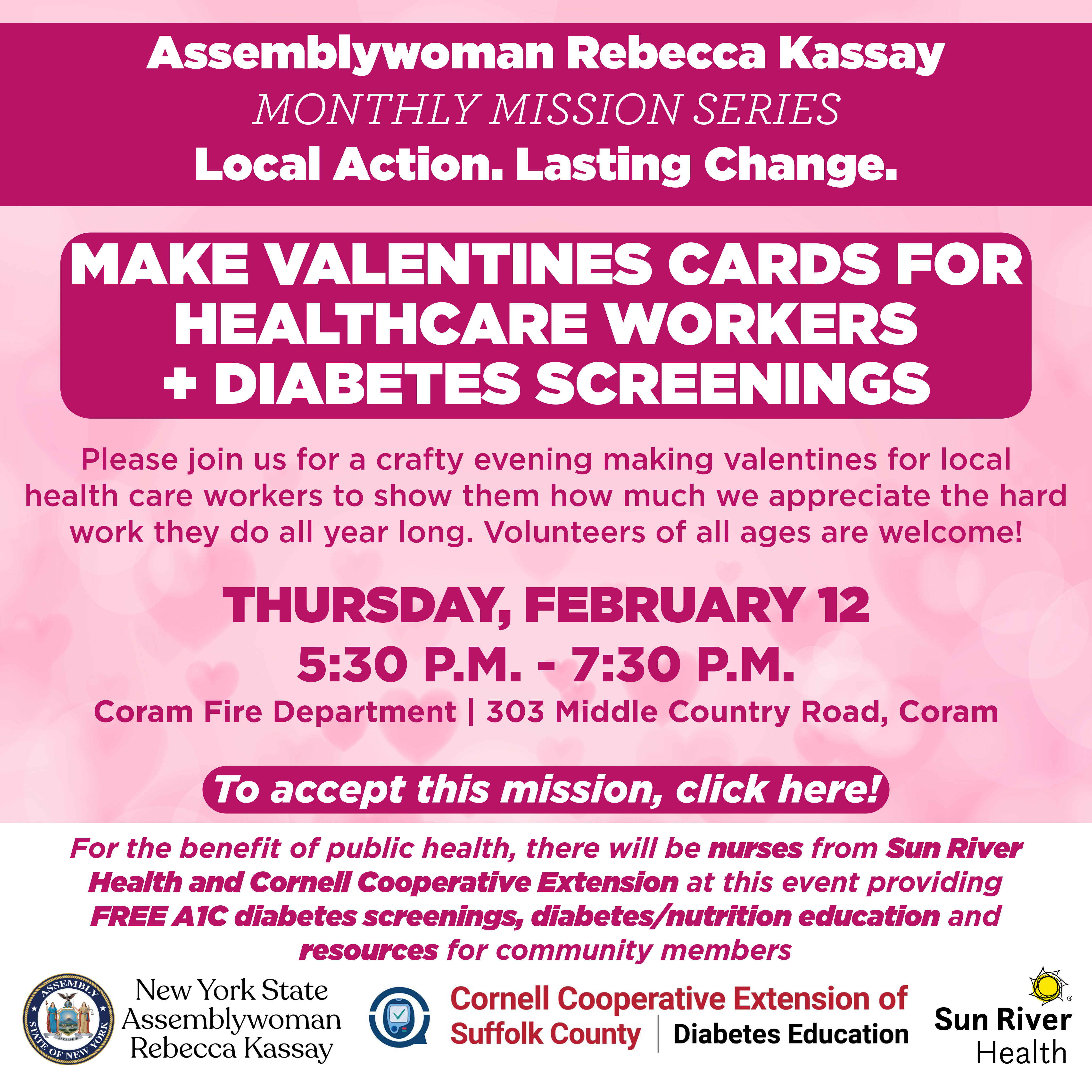 Assemblywoman Rebecca Kassay
MONTHLY MISSION SERIES
Local Action. Lasting Change.

MAKE VALENTINES CARDS FOR HEALTHCARE WORKERS + DIABETES SCREENINGS

Please join us for a crafty evening making valentines for local health care workers to show them how much we appreciate the hard work they do all year long. Volunteers of all ages are welcome!

THURSDAY, FEBRUARY 12
5:30 P.M. - 7:30 P.M.
Coram Fire Department | 303 Middle Country Road, Coram

To accept this mission, click here!

For the benefit of public health, there will be nurses from Sun River Health and Cornell Cooperative Extension at this event providing FREE A1C diabetes screenings, diabetes/nutrition education and resources for community members

ASSEMBLY STATE OF NEW YORK EXCELSIOR

New York State
Assemblywoman
Rebecca Kassay

Cornell Cooperative Extension of Suffolk County | Diabetes Education

Sun River Health